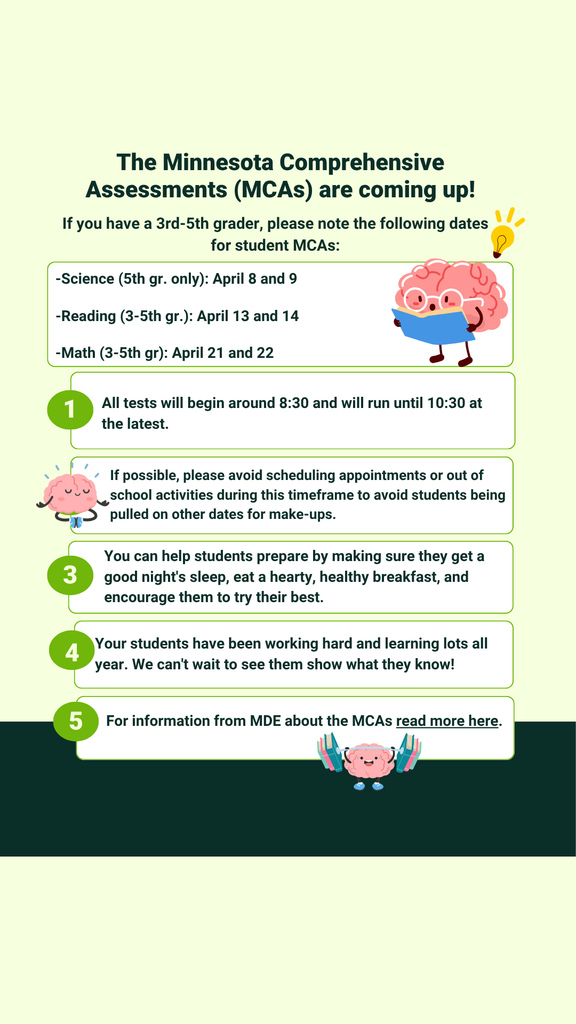 The Minnesota Comprehensive Assessments (MCAs) are coming up!

If you have a 3rd-5th grader, please note the following dates for student MCAs:

-Science (5th gr. only): April 8 and 9

-Reading (3-5th gr.): April 13 and 14

-Math (3-5th gr): April 21 and 22

1 All tests will begin around 8:30 and will run until 10:30 at the latest.

If possible, please avoid scheduling appointments or out of school activities during this timeframe to avoid students being pulled on other dates for make-ups.

3 You can help students prepare by making sure they get a good night's sleep, eat a hearty, healthy breakfast, and encourage them to try their best.

4 Your students have been working hard and learning lots all year. We can't wait to see them show what they know!

5 For information from MDE about the MCAs read more here.